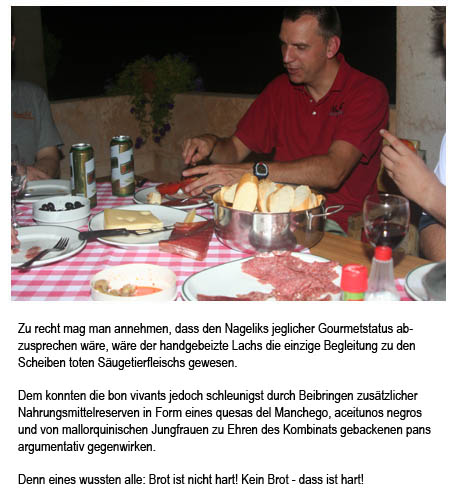 Zu recht mag man annehmen, dass den Nageliks jeglicher Gourmetstatus abzusprechen wäre, wäre der handgebeizte Lachs die einzige Begleitung zu den Scheiben toten Säugetierfleischs gewesen.

Dem konnten die bon vivants jedoch schleunigst durch Beibringen zusätzlicher Nahrungsmittelreserven in Form eines quesas del Manchego, aceitunos negros und von mallorquinischen Jungfrauen zu Ehren des Kombinats gebackenen pans argumentativ gegenwirken.

Denn eines wussten alle: Brot ist nicht hart! Kein Brot - dass ist hart!